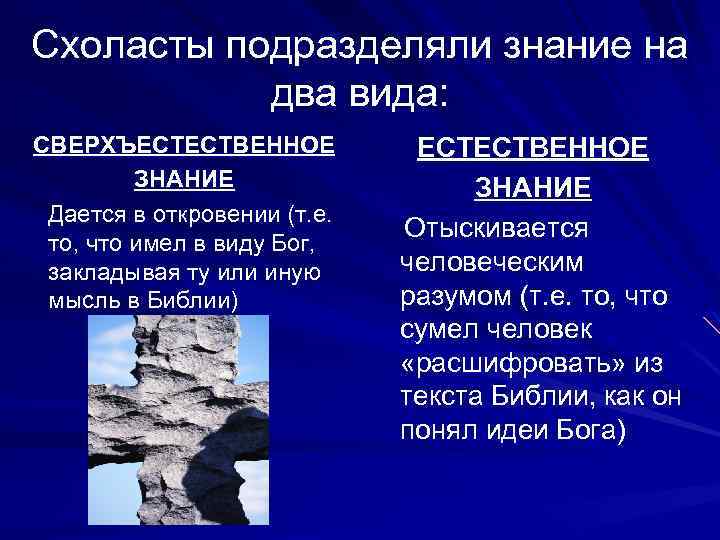 Схоласты подразделяли знание на два вида:

СВЕРХЪЕСТЕСТВЕННОЕ ЗНАНИЕ

Дается в откровении (т.е. то, что имел в виду Бог, закладывая ту или иную мысль в Библии)

ЕСТЕСТВЕННОЕ ЗНАНИЕ

Отыскивается человеческим разумом (т.е. то, что сумел человек «расшифровать» из текста Библии, как он понял идеи Бога)